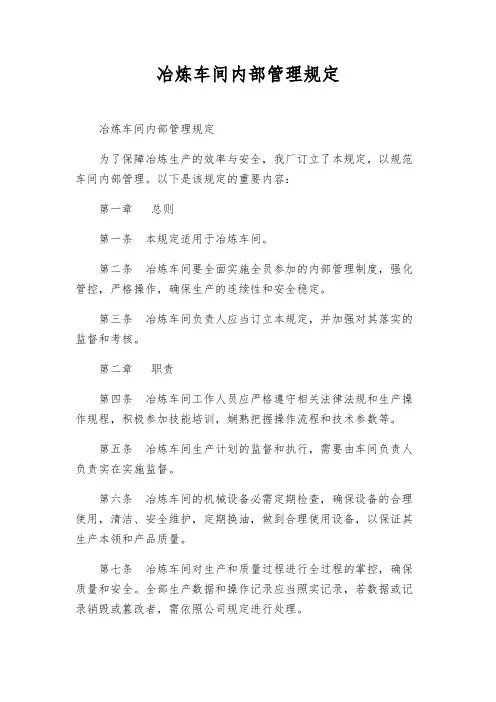 冶炼车间内部管理规定

冶炼车间内部管理规定

为了保障冶炼生产的效率与安全，我厂订立了本规定，以规范车间内部管理。以下是该规定的重要内容：

第一章　总则

第一条　本规定适用于冶炼车间。

第二条　冶炼车间要全面实施全员参加的内部管理制度，强化管控，严格操作，确保生产的连续性和安全稳定。

第三条　冶炼车间负责人应当订立本规定，并加强对其落实的监督和考核。

第二章　职责

第四条　冶炼车间工作人员应严格遵守相关法律法规和生产操作规程，积极参加技能培训，娴熟把握操作流程和技术参数等。

第五条　冶炼车间生产计划的监督和执行，需要由车间负责人负责实在实施监督。

第六条　冶炼车间的机械设备必需定期检查，确保设备的合理使用，清洁、安全维护，定期换油，做到合理使用设备，以保证其生产本领和产品质量。

第七条　冶炼车间对生产和质量过程进行全过程的掌控，确保质量和安全。全部生产数据和操作记录应当照实记录，若数据或记录销毁或篡改者，需依照公司规定进行处理。